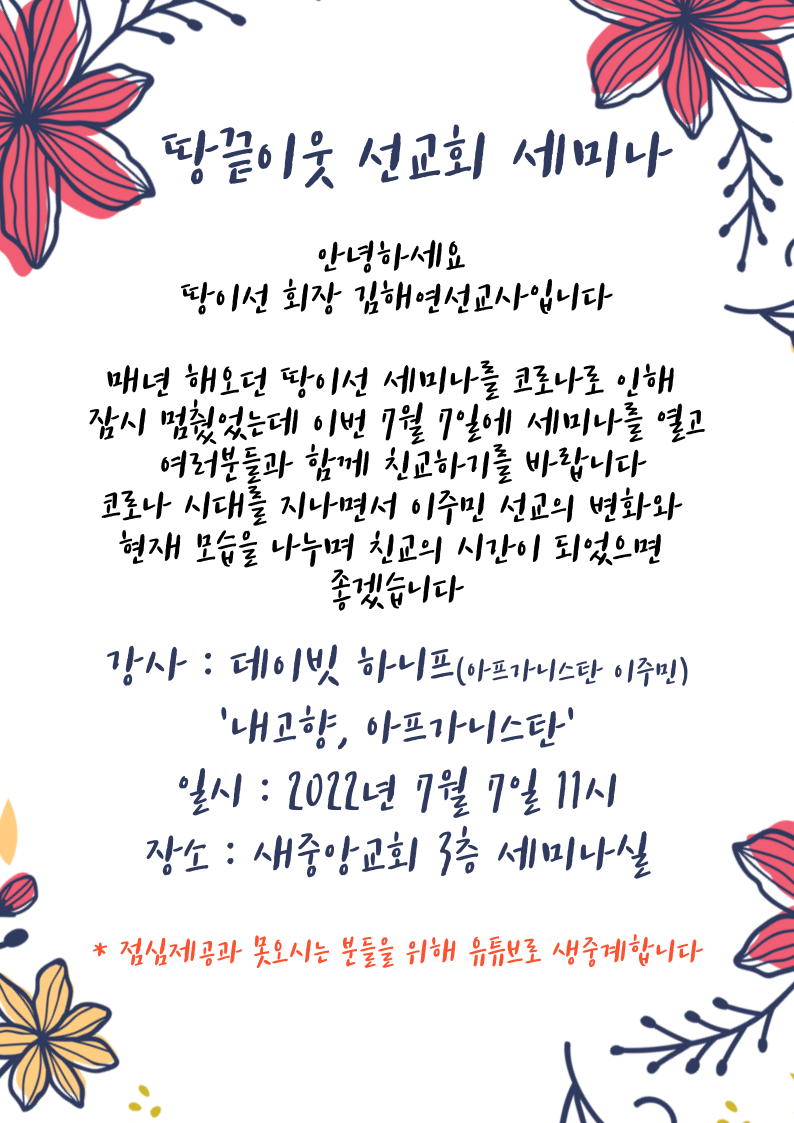 땅끝이웃 선교회 세미나

안녕하세요
땅이선 회장 김해연선교사입니다

매년 해오던 땅이선 세미나를 코로나로 인해
잠시 멈췄었는데 이번 7월 7일에 세미나를 열고
여러분들과 함께 친교하기를 바랍니다
코로나 시대를 지나면서 이주민 선교의 변화와
현재 모습을 나누며 친교의 시간이 되었으면
좋겠습니다

강사 : 데이빗 하니프(아프가니스탄 이주민)
'내고향, 아프가니스탄'
일시 : 2022년 7월 7일 11시
장소 : 새중앙교회 3층 세미나실

* 점심제공과 못오시는 분들을 위해 유튜브로 생중계합니다